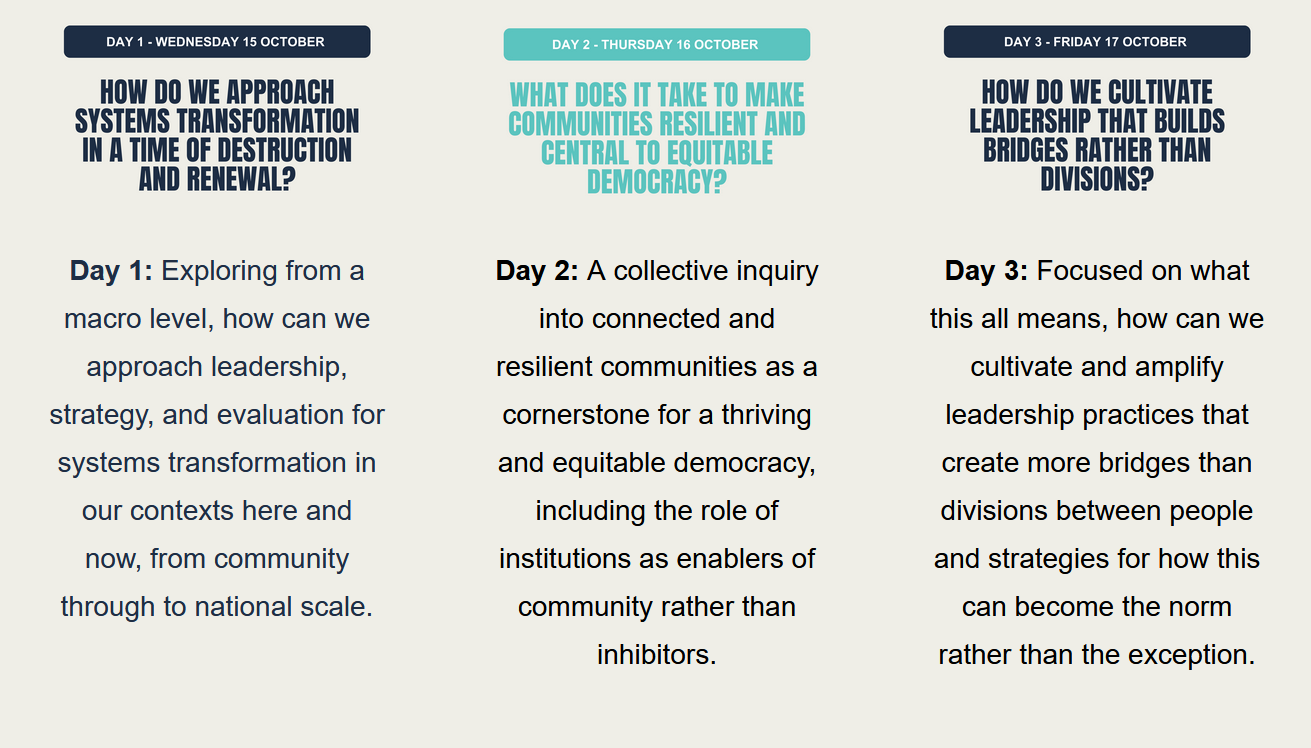 DAY 1 - WEDNESDAY 15 OCTOBER

HOW DO WE APPROACH SYSTEMS TRANSFORMATION IN A TIME OF DESTRUCTION AND RENEWAL?

Day 1: Exploring from a macro level, how can we approach leadership, strategy, and evaluation for systems transformation in our contexts here and now, from community through to national scale.

DAY 2 - THURSDAY 16 OCTOBER

WHAT DOES IT TAKE TO MAKE COMMUNITIES RESILIENT AND CENTRAL TO EQUITABLE DEMOCRACY?

Day 2: A collective inquiry into connected and resilient communities as a cornerstone for a thriving and equitable democracy, including the role of institutions as enablers of community rather than inhibitors.

DAY 3 - FRIDAY 17 OCTOBER

HOW DO WE CULTIVATE LEADERSHIP THAT BUILDS BRIDGES RATHER THAN DIVISIONS?

Day 3: Focused on what this all means, how can we cultivate and amplify leadership practices that create more bridges than divisions between people and strategies for how this can become the norm rather than the exception.